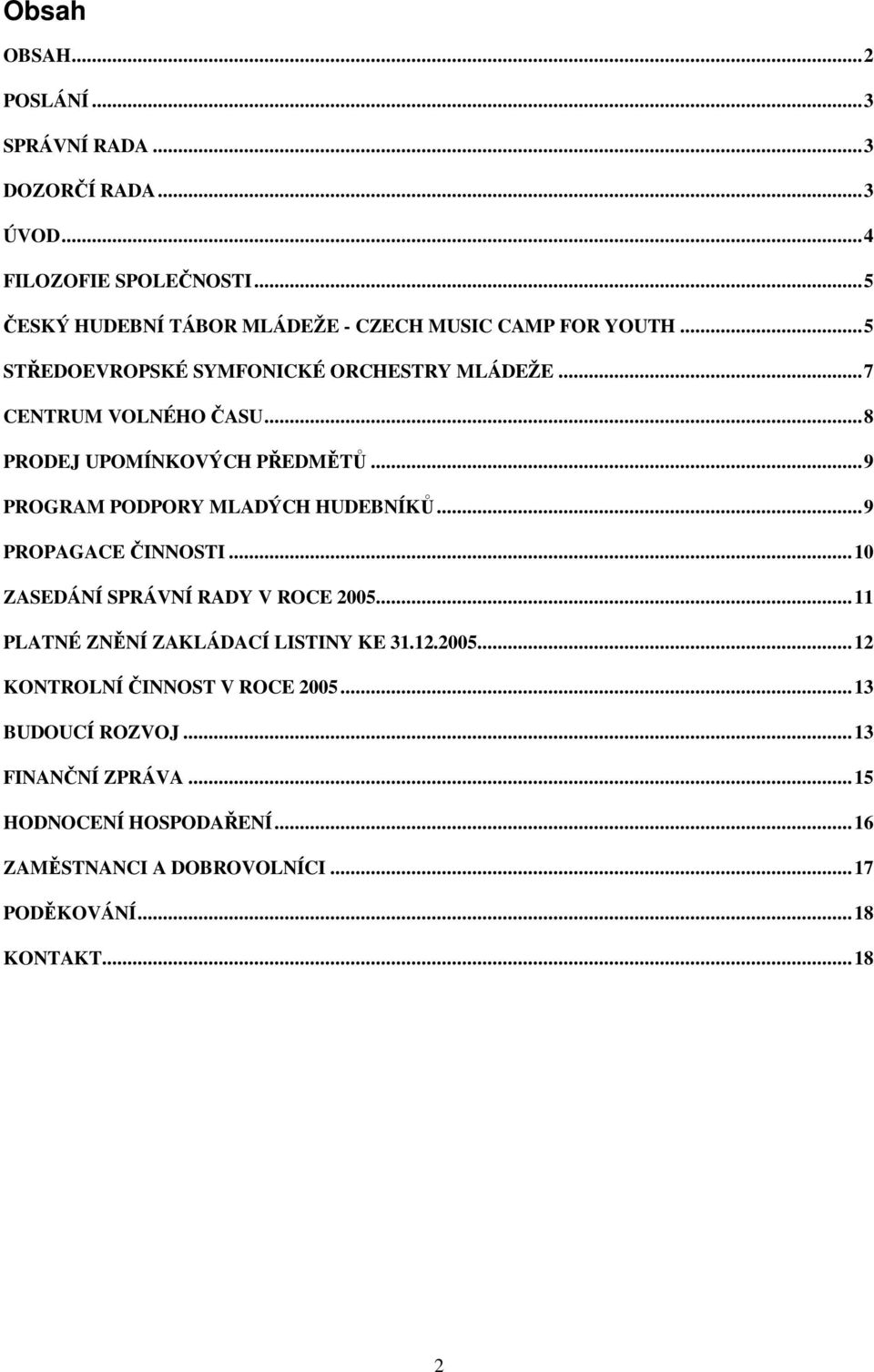 Obsah

OBSAH...2
POSLÁNÍ...3
SPRÁVNÍ RADA...3
DOZORČÍ RADA...3
ÚVOD...4
FILOZOFIE SPOLEČNOSTI...5
ČESKÝ HUDEBNÍ TÁBOR MLÁDEŽE - CZECH MUSIC CAMP FOR YOUTH...5
STŘEDOEVROPSKÉ SYMFONICKÉ ORCHESTRY MLÁDEŽE...7
CENTRUM VOLNÉHO ČASU...8
PRODEJ UPOMÍNKOVÝCH PŘEDMĚTŮ...9
PROGRAM PODPORY MLADÝCH HUDEBNÍKŮ...9
PROPAGACE ČINNOSTI...10
ZASEDÁNÍ SPRÁVNÍ RADY V ROCE 2005...11
PLATNÉ ZNĚNÍ ZAKLÁDACÍ LISTINY KE 31.12.2005...12
KONTROLNÍ ČINNOST V ROCE 2005...13
BUDOUCÍ ROZVOJ...13
FINANČNÍ ZPRÁVA...15
HODNOCENÍ HOSPODAŘENÍ...16
ZAMĚSTNANCI A DOBROVOLNÍCI...17
PODĚKOVÁNÍ...18
KONTAKT...18

2